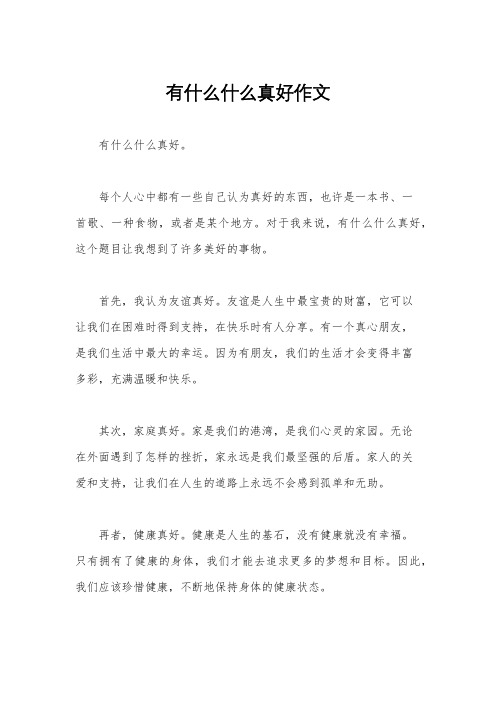 有什么什么真好作文

有什么什么真好。

每个人心中都有一些自己认为真好的东西，也许是一本书、一首歌、一种食物，或者是某个地方。对于我来说，有什么什么真好，这个题目让我想到了许多美好的事物。

首先，我认为友谊真好。友谊是人生中最宝贵的财富，它可以让我们在困难时得到支持，在快乐时有人分享。有一个真心朋友，是我们生活中最大的幸运。因为有朋友，我们的生活才会变得丰富多彩，充满温暖和快乐。

其次，家庭真好。家是我们的港湾，是我们心灵的家园。无论在外面遇到了怎样的挫折，家永远是我们最坚强的后盾。家人的关爱和支持，让我们在人生的道路上永远不会感到孤单和无助。

再者，健康真好。健康是人生的基石，没有健康就没有幸福。只有拥有了健康的身体，我们才能去追求更多的梦想和目标。因此，我们应该珍惜健康，不断地保持身体的健康状态。